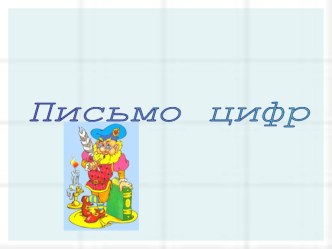 Письмо цифр